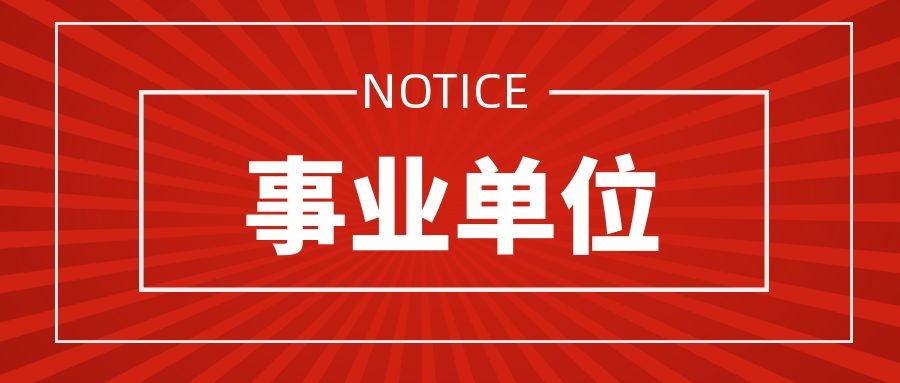 NOTICE

事业单位